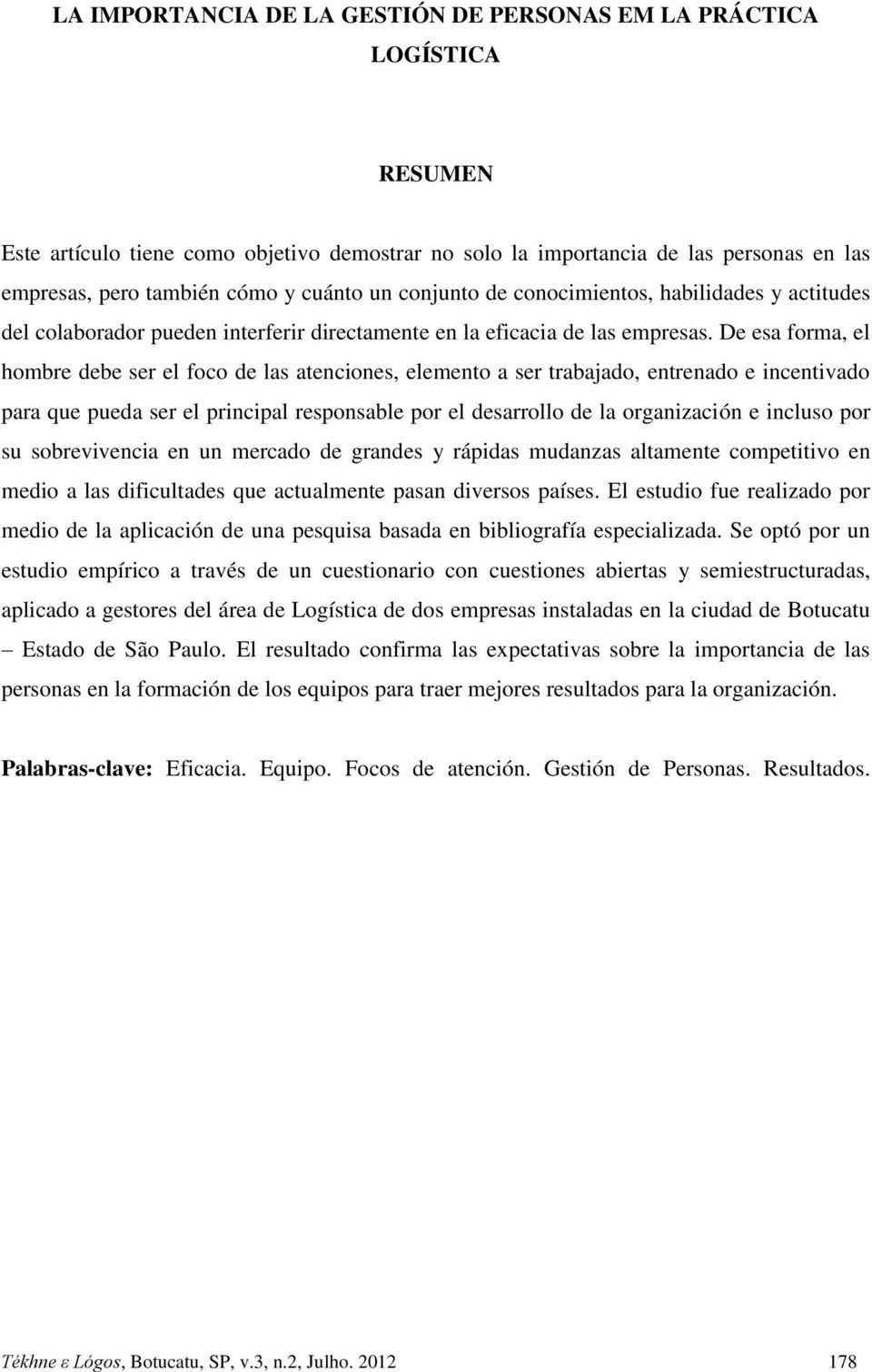 LA IMPORTANCIA DE LA GESTIÓN DE PERSONAS EM LA PRÁCTICA LOGÍSTICA

RESUMEN

Este artículo tiene como objetivo demostrar no solo la importancia de las personas en las empresas, pero también cómo y cuánto un conjunto de conocimientos, habilidades y actitudes del colaborador pueden interferir directamente en la eficacia de las empresas. De esa forma, el hombre debe ser el foco de las atenciones, elemento a ser trabajado, entrenado e incentivado para que pueda ser el principal responsable por el desarrollo de la organización e incluso por su sobrevivencia en un mercado de grandes y rápidas mudanzas altamente competitivo en medio a las dificultades que actualmente pasan diversos países. El estudio fue realizado por medio de la aplicación de una pesquisa basada en bibliografía especializada. Se optó por un estudio empírico a través de un cuestionario con cuestiones abiertas y semiestructuradas, aplicado a gestores del área de Logística de dos empresas instaladas en la ciudad de Botucatu – Estado de São Paulo. El resultado confirma las expectativas sobre la importancia de las personas en la formación de los equipos para traer mejores resultados para la organización.

Palabras-clave: Eficacia. Equipo. Focos de atención. Gestión de Personas. Resultados.

Tékhne ε Lógos, Botucatu, SP, v.3, n.2, Julho. 2012 178